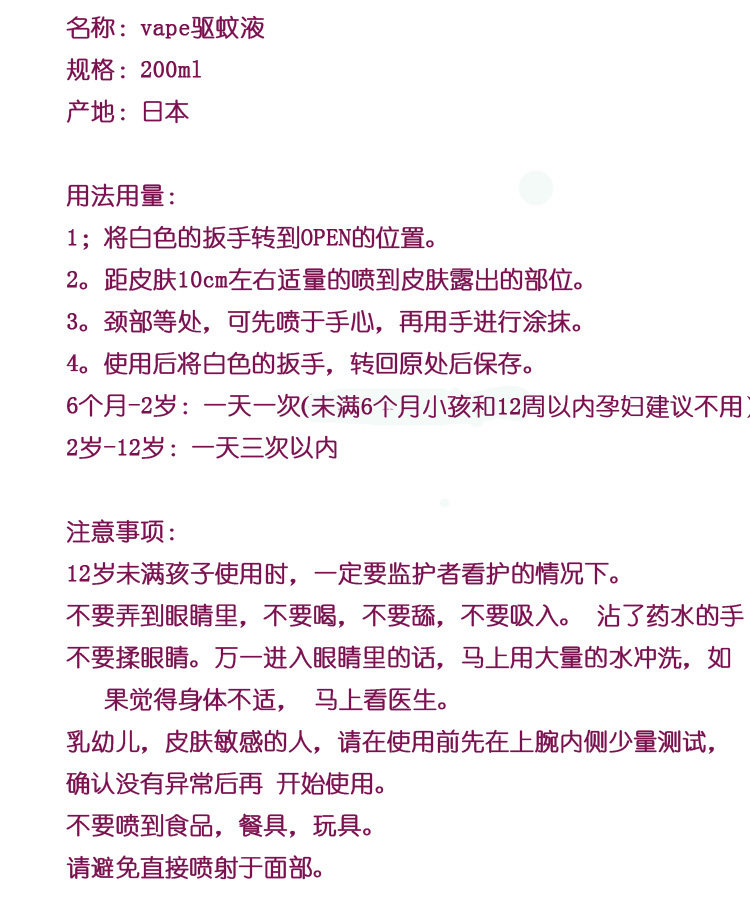 名称：vape驱蚊液
规格：200ml
产地：日本

用法用量：
1；将白色的扳手转到OPEN的位置。
2。距皮肤10cm左右适量的喷到皮肤露出的部位。
3。颈部等处，可先喷于手心，再用手进行涂抹。
4。使用后将白色的扳手，转回原处后保存。
6个月-2岁：一天一次(未满6个月小孩和12周以内孕妇建议不用)
2岁-12岁：一天三次以内

注意事项：
12岁未满孩子使用时，一定要监护者看护的情况下。
不要弄到眼睛里，不要喝，不要舔，不要吸入。 沾了药水的手不要揉眼睛。万一进入眼睛里的话，马上用大量的水冲洗，如果觉得身体不适， 马上看医生。
乳幼儿，皮肤敏感的人，请在使用前先在上腕内侧少量测试，确认没有异常后再 开始使用。
不要喷到食品，餐具，玩具。
请避免直接喷射于面部。